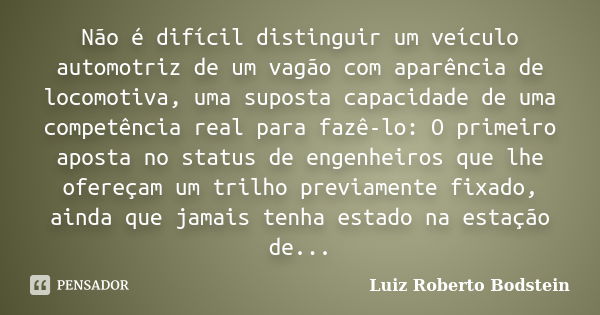 Não é difícil distinguir um veículo automotriz de um vagão com aparência de locomotiva, uma suposta capacidade de uma competência real para fazê-lo: O primeiro aposta no status de engenheiros que lhe ofereçam um trilho previamente fixado, ainda que jamais tenha estado na estação de...

PENSADOR

Luiz Roberto Bodstein